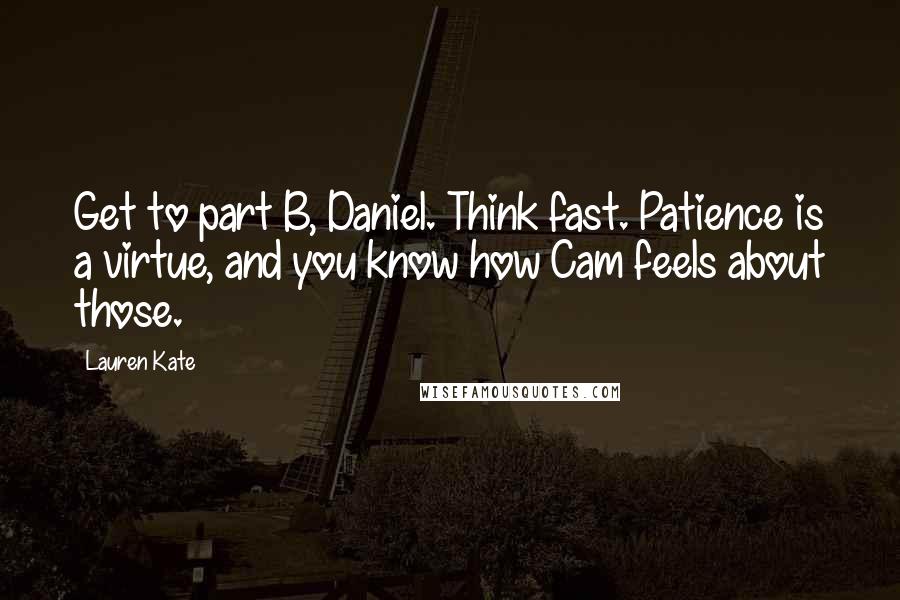 Get to part B, Daniel. Think fast. Patience is a virtue, and you know how Cam feels about those.

Lauren Kate

WISEFAMOUSQUOTES.COM